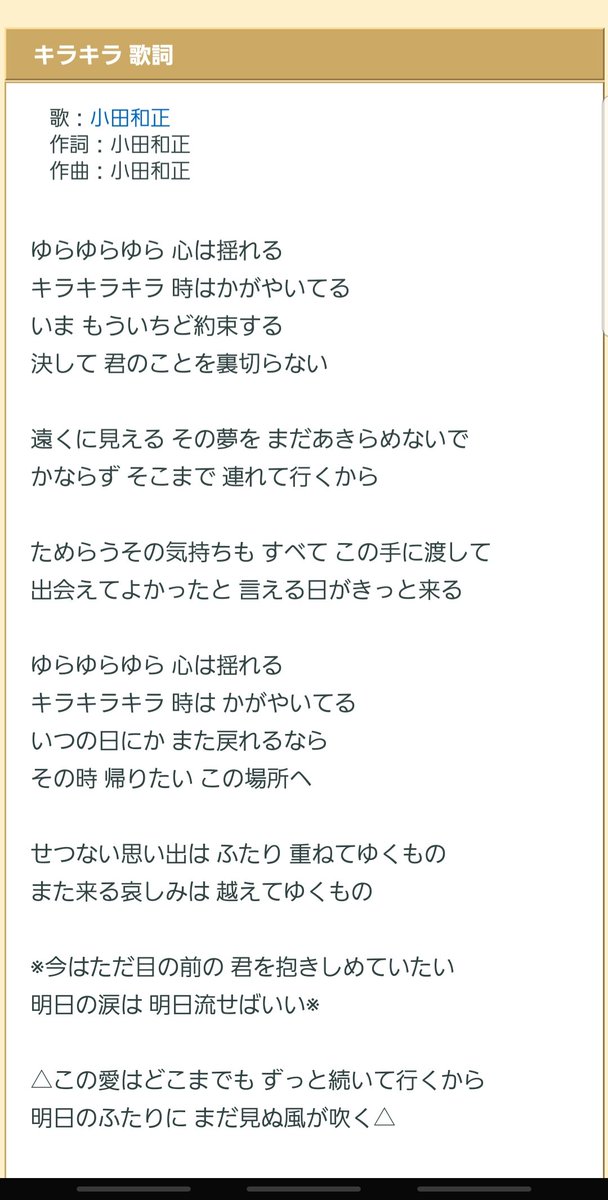 キラキラ 歌詞

歌：小田和正
作詞：小田和正
作曲：小田和正

ゆらゆらゆら 心は揺れる
キラキラキラ 時はかがやいてる
いま もういちど約束する
決して 君のことを裏切らない

遠くに見える その夢を まだあきらめないで
かならず そこまで 連れて行くから

ためらうその気持ちも すべて この手に渡して
出会えてよかったと 言える日がきっと来る

ゆらゆらゆら 心は揺れる
キラキラキラ 時は かがやいてる
いつの日にか また戻れるなら
その時 帰りたい この場所へ

せつない思い出は ふたり 重ねてゆくもの
また来る哀しみは 越えてゆくもの

※今はただ目の前の 君を抱きしめていたい
明日の涙は 明日流せばいい※

△この愛はどこまでも ずっと続いて行くから
明日のふたりに まだ見ぬ風が吹く△